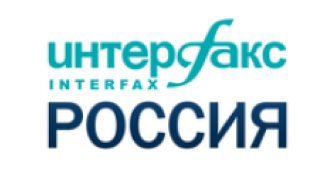 интерфакс
INTERFAX
РОССИЯ